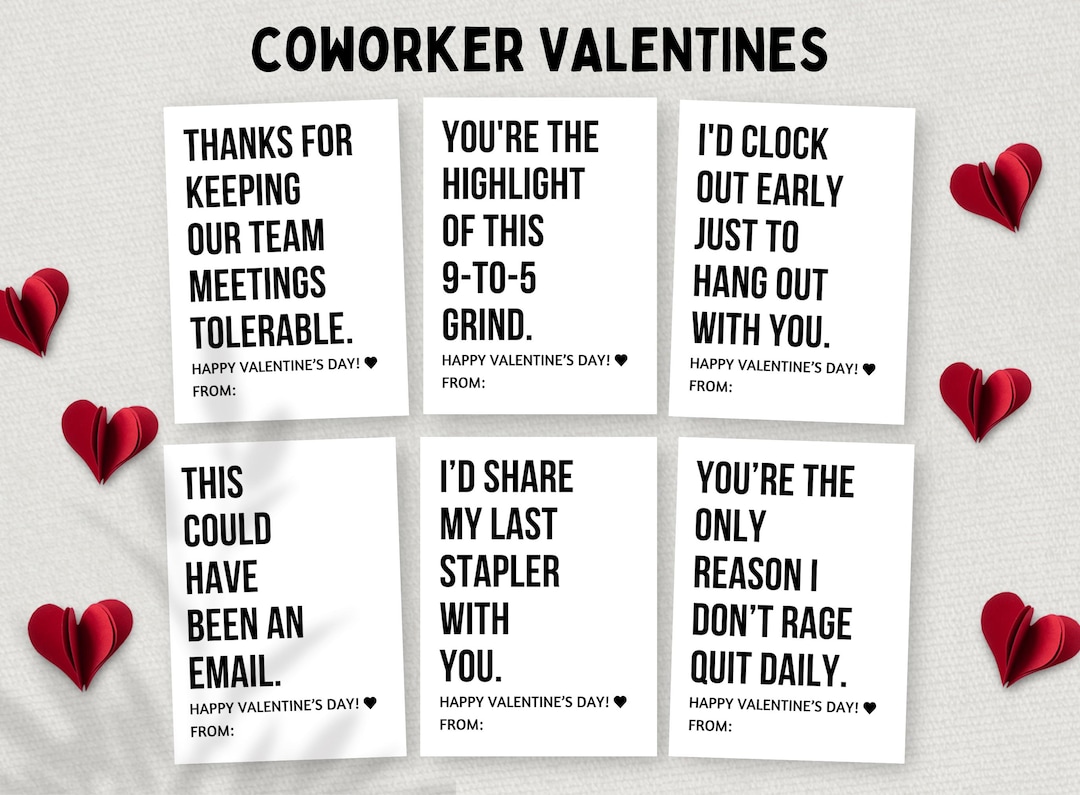 COWORKER VALENTINES

THANKS FOR KEEPING OUR TEAM MEETINGS TOLERABLE.
HAPPY VALENTINE'S DAY! ♥
FROM:

YOU'RE THE HIGHLIGHT OF THIS 9-TO-5 GRIND.
HAPPY VALENTINE'S DAY! ♥
FROM:

I'D CLOCK OUT EARLY JUST TO HANG OUT WITH YOU.
HAPPY VALENTINE'S DAY! ♥
FROM:

THIS COULD HAVE BEEN AN EMAIL.
HAPPY VALENTINE'S DAY! ♥
FROM:

I'D SHARE MY LAST STAPLER WITH YOU.
HAPPY VALENTINE'S DAY! ♥
FROM:

YOU'RE THE ONLY REASON I DON'T RAGE QUIT DAILY.
HAPPY VALENTINE'S DAY! ♥
FROM: